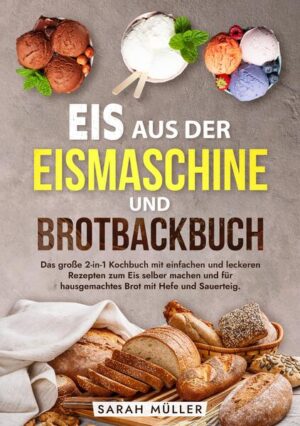 EIS AUS DER
EISMASCHINE
UND
BROTBACKBUCH

Das große 2-in-1 Kochbuch mit einfachen und leckeren Rezepten zum Eis selber machen und für hausgemachtes Brot mit Hefe und Sauerteig.

SARAH MÜLLER